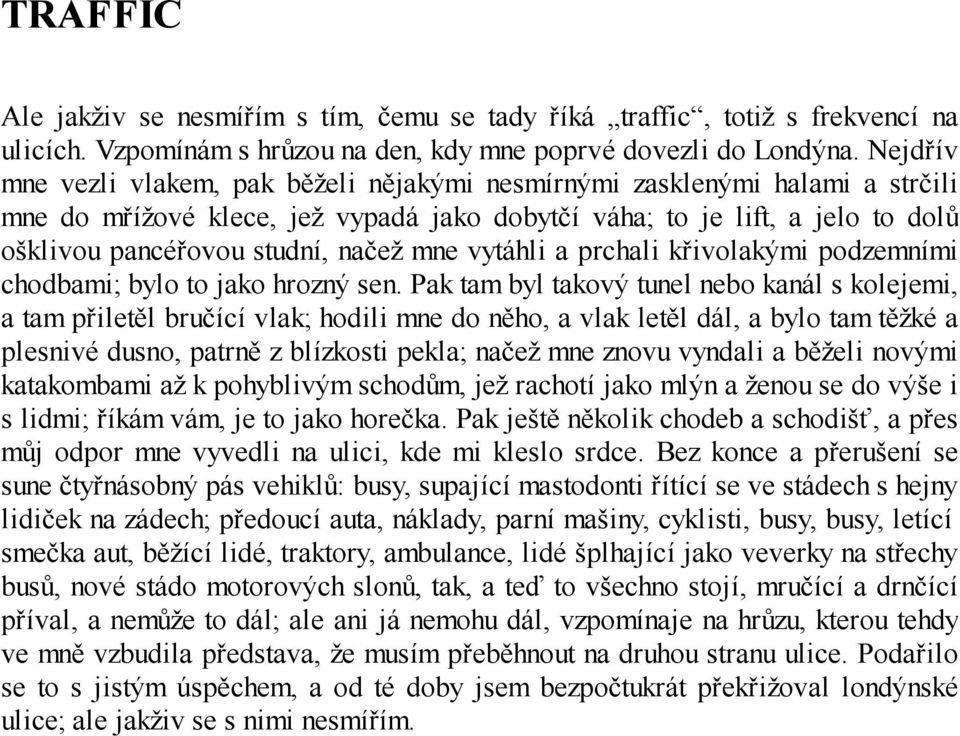 TRAFFIC

Ale jakživ se nesmířím s tím, čemu se tady říká „traffic“, totiž s frekvencí na ulicích. Vzpomínám s hrůzou na den, kdy mne poprvé dovezli do Londýna. Nejdřív mne vezli vlakem, pak běželi nějakými nesmírnými zasklenými halami a strčili mne do mřížové klece, jež vypadá jako dobytčí váha; to je lift, a jelo to dolů ošklivou pancéřovou studní, načež mne vytáhli a prchali křivolakými podzemními chodbami; bylo to jako hrozný sen. Pak tam byl takový tunel nebo kanál s kolejemi, a tam přiletěl bručící vlak; hodili mne do něho, a vlak letěl dál, a bylo tam těžké a plesnivé dusno, patrně z blízkosti pekla; načež mne znovu vyndali a běželi novými katakombami až k pohyblivým schodům, jež rachotí jako mlýn a ženou se do výše i s lidmi; říkám vám, je to jako horečka. Pak ještě několik chodeb a schodišť, a přes můj odpor mne vyvedli na ulici, kde mi kleslo srdce. Bez konce a přerušení se sune čtyřnásobný pás vehiklů: busy, supající mastodonti řítící se ve stádech s hejny lidiček na zádech; předoucí auta, náklady, parní mašiny, cyklisti, busy, busy, letící smečka aut, běžící lidé, traktory, ambulance, lidé šplhající jako veverky na střechy busů, nové stádo motorových slonů, tak, a teď to všechno stojí, mručící a drnčící příval, a nemůže to dál; ale ani já nemohu dál, vzpomínaje na hrůzu, kterou tehdy ve mně vzbudila představa, že musím přeběhnout na druhou stranu ulice. Podařilo se to s jistým úspěchem, a od té doby jsem bezpočtukrát překřižoval londýnské ulice; ale jakživ se s nimi nesmířím.